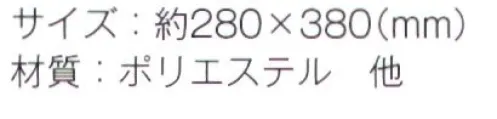 サイズ：約280×380(mm)
材質：ポリエステル　他